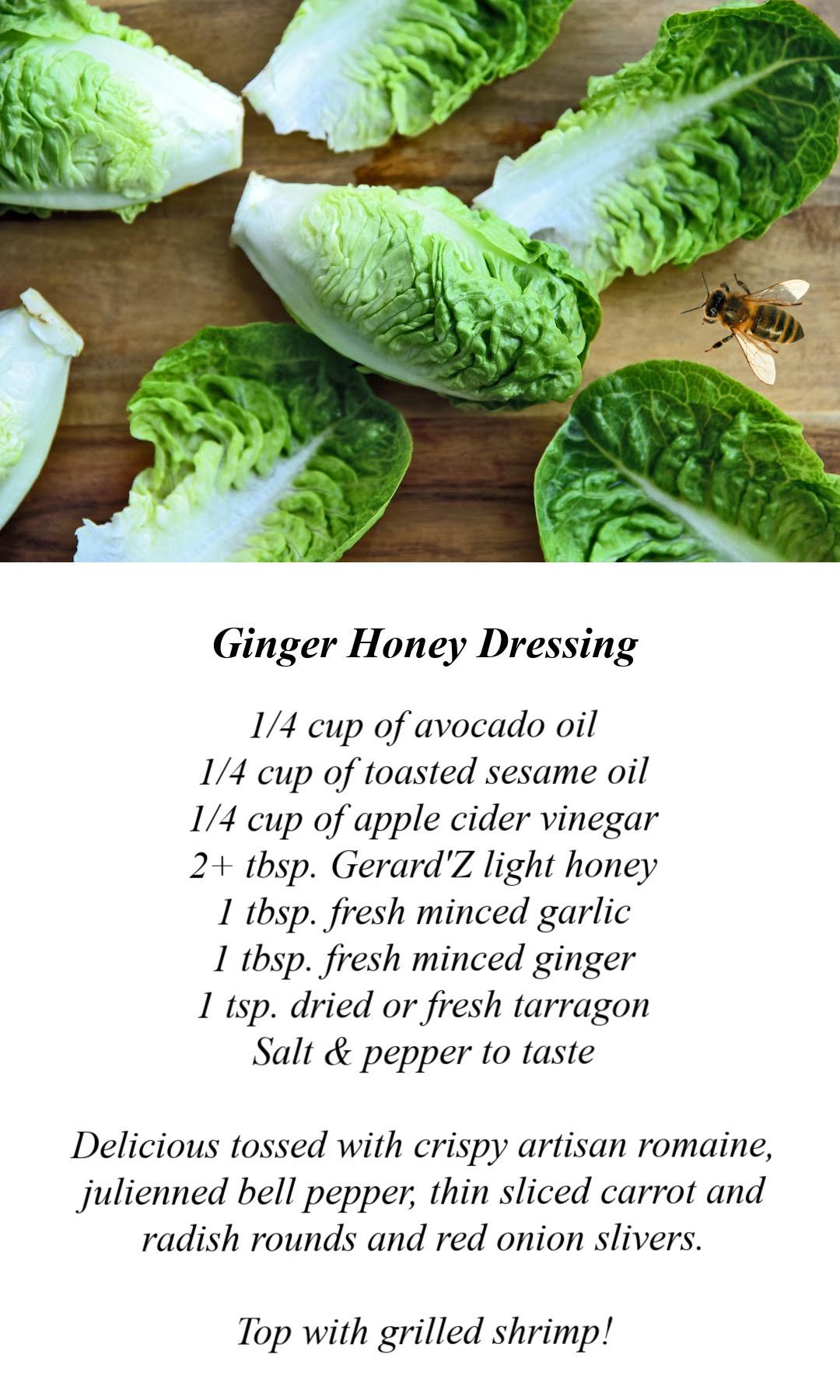 Ginger Honey Dressing

1/4 cup of avocado oil
1/4 cup of toasted sesame oil
1/4 cup of apple cider vinegar
2+ tbsp. Gerard'Z light honey
1 tbsp. fresh minced garlic
1 tbsp. fresh minced ginger
1 tsp. dried or fresh tarragon
Salt & pepper to taste

Delicious tossed with crispy artisan romaine, julienned bell pepper, thin sliced carrot and radish rounds and red onion slivers.

Top with grilled shrimp!